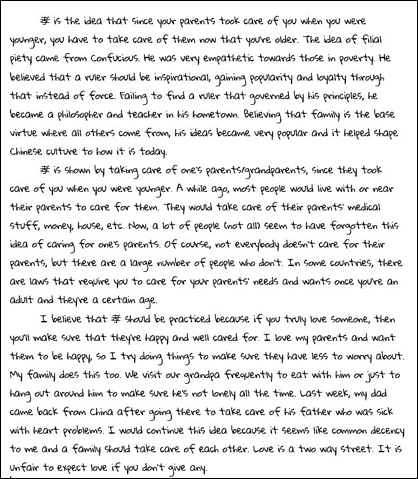 孝 is the idea that since your parents took care of you when you were younger, you have to take care of them now that you're older. The idea of filial piety came from Confucious. He was very empathetic towards those in poverty. He believed that a ruler should be inspirational, gaining popularity and loyalty through that instead of force. Failing to find a ruler that governed by his principles, he became a philosopher and teacher in his hometown. Believing that family is the base virtue where all others come from, his ideas became very popular and it helped shape Chinese culture to how it is today.

孝 is shown by taking care of one's parents/grandparents, since they took care of you when you were younger. A while ago, most people would live with or near their parents to care for them. They would take care of their parents' medical stuff, money, house, etc. Now, a lot of people (not all) seem to have forgotten this idea of caring for one's parents. Of course, not everybody doesn't care for their parents, but there are a large number of people who don't. In some countries, there are laws that require you to care for your parents' needs and wants once you're an adult and they're a certain age.

I believe that 孝 should be practiced because if you truly love someone, then you'll make sure that they're happy and well cared for. I love my parents and want them to be happy, so I try doing things to make sure they have less to worry about. My family does this too. We visit our grandpa frequently to eat with him or just to hang out around him to make sure he's not lonely all the time. Last week, my dad came back from China after going there to take care of his father who was sick with heart problems. I would continue this idea because it seems like common decency to me and a family should take care of each other. Love is a two way street. It is unfair to expect love if you don't give any.